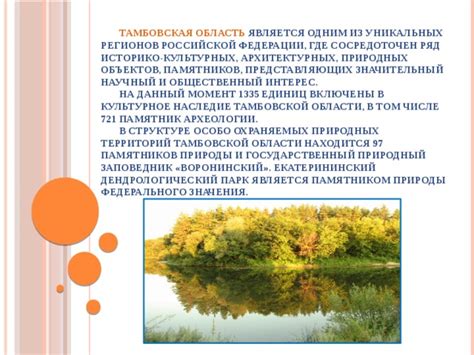 ТАМБОВСКАЯ ОБЛАСТЬ ЯВЛЯЕТСЯ ОДНИМ ИЗ УНИКАЛЬНЫХ РЕГИОНОВ РОССИЙСКОЙ ФЕДЕРАЦИИ, ГДЕ СОСРЕДОТОЧЕН РЯД ИСТОРИКО-КУЛЬТУРНЫХ, АРХИТЕКТУРНЫХ, ПРИРОДНЫХ ОБЪЕКТОВ, ПАМЯТНИКОВ, ПРЕДСТАВЛЯЮЩИХ ЗНАЧИТЕЛЬНЫЙ НАУЧНЫЙ И ОБЩЕСТВЕННЫЙ ИНТЕРЕС.

НА ДАННЫЙ МОМЕНТ 1335 ЕДИНИЦ ВКЛЮЧЕНЫ В КУЛЬТУРНОЕ НАСЛЕДИЕ ТАМБОВСКОЙ ОБЛАСТИ, В ТОМ ЧИСЛЕ 721 ПАМЯТНИК АРХЕОЛОГИИ.

В СТРУКТУРЕ ОСОБО ОХРАНЯЕМЫХ ПРИРОДНЫХ ТЕРРИТОРИЙ ТАМБОВСКОЙ ОБЛАСТИ НАХОДИТСЯ 97 ПАМЯТНИКОВ ПРИРОДЫ И ГОСУДАРСТВЕННЫЙ ПРИРОДНЫЙ ЗАПОВЕДНИК «ВОРОНИНСКИЙ». ЕКАТЕРИНИНСКИЙ ДЕНДРОЛОГИЧЕСКИЙ ПАРК ЯВЛЯЕТСЯ ПАМЯТНИКОМ ПРИРОДЫ ФЕДЕРАЛЬНОГО ЗНАЧЕНИЯ.